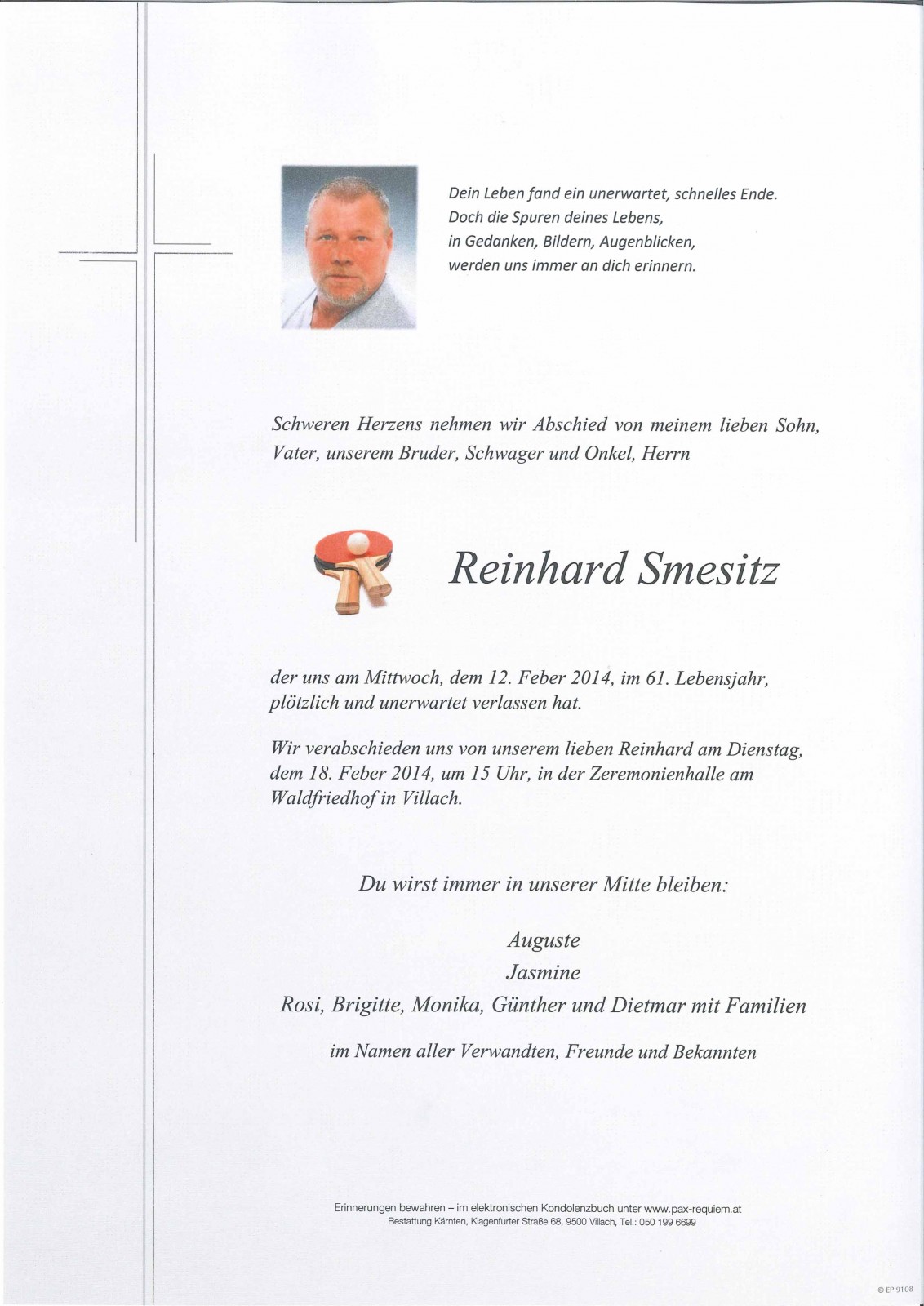 Dein Leben fand ein unerwartet, schnelles Ende.
Doch die Spuren deines Lebens,
in Gedanken, Bildern, Augenblicken,
werden uns immer an dich erinnern.

Schweren Herzens nehmen wir Abschied von meinem lieben Sohn, Vater, unserem Bruder, Schwager und Onkel, Herrn

Reinhard Smesitz

der uns am Mittwoch, dem 12. Feber 2014, im 61. Lebensjahr, plötzlich und unerwartet verlassen hat.

Wir verabschieden uns von unserem lieben Reinhard am Dienstag, dem 18. Feber 2014, um 15 Uhr, in der Zeremonienhalle am Waldfriedhof in Villach.

Du wirst immer in unserer Mitte bleiben:

Auguste
Jasmine
Rosi, Brigitte, Monika, Günther und Dietmar mit Familien

im Namen aller Verwandten, Freunde und Bekannten

Erinnerungen bewahren – im elektronischen Kondolenzbuch unter www.pax-requiem.at
Bestattung Kärnten, Klagenfurter Straße 68, 9500 Villach, Tel.: 050 199 6699

© EP 9108